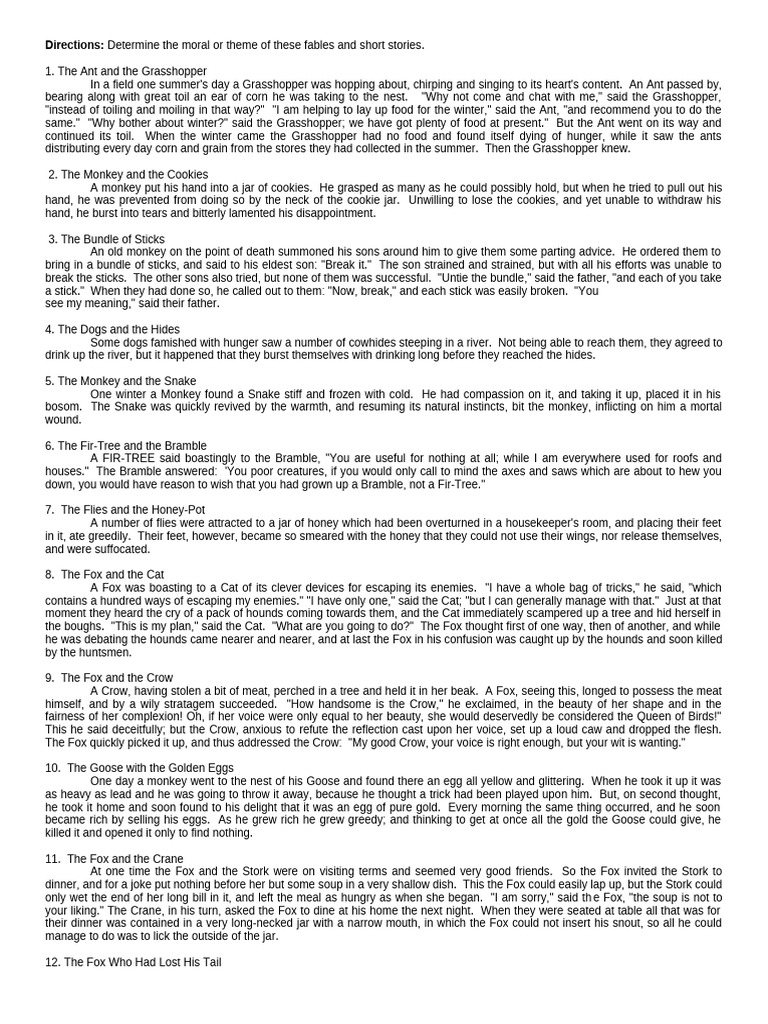 **Directions:** Determine the moral or theme of these fables and short stories.

1. The Ant and the Grasshopper

In a field one summer's day a Grasshopper was hopping about, chirping and singing to its heart's content. An Ant passed by, bearing along with great toil an ear of corn he was taking to the nest. "Why not come and chat with me," said the Grasshopper, "instead of toiling and moiling in that way?" "I am helping to lay up food for the winter," said the Ant, "and recommend you to do the same." "Why bother about winter?" said the Grasshopper; we have got plenty of food at present." But the Ant went on its way and continued its toil. When the winter came the Grasshopper had no food and found itself dying of hunger, while it saw the ants distributing every day corn and grain from the stores they had collected in the summer. Then the Grasshopper knew.

2. The Monkey and the Cookies

A monkey put his hand into a jar of cookies. He grasped as many as he could possibly hold, but when he tried to pull out his hand, he was prevented from doing so by the neck of the cookie jar. Unwilling to lose the cookies, and yet unable to withdraw his hand, he burst into tears and bitterly lamented his disappointment.

3. The Bundle of Sticks

An old monkey on the point of death summoned his sons around him to give them some parting advice. He ordered them to bring in a bundle of sticks, and said to his eldest son: "Break it." The son strained and strained, but with all his efforts was unable to break the sticks. The other sons also tried, but none of them was successful. "Untie the bundle," said the father, "and each of you take a stick." When they had done so, he called out to them: "Now, break," and each stick was easily broken. "You see my meaning," said their father.

4. The Dogs and the Hides

Some dogs famished with hunger saw a number of cowhides steeping in a river. Not being able to reach them, they agreed to drink up the river, but it happened that they burst themselves with drinking long before they reached the hides.

5. The Monkey and the Snake

One winter a Monkey found a Snake stiff and frozen with cold. He had compassion on it, and taking it up, placed it in his bosom. The Snake was quickly revived by the warmth, and resuming its natural instincts, bit the monkey, inflicting on him a mortal wound.

6. The Fir-Tree and the Bramble

A FIR-TREE said boastingly to the Bramble, "You are useful for nothing at all; while I am everywhere used for roofs and houses." The Bramble answered: 'You poor creatures, if you would only call to mind the axes and saws which are about to hew you down, you would have reason to wish that you had grown up a Bramble, not a Fir-Tree."

7. The Flies and the Honey-Pot

A number of flies were attracted to a jar of honey which had been overturned in a housekeeper's room, and placing their feet in it, ate greedily. Their feet, however, became so smeared with the honey that they could not use their wings, nor release themselves, and were suffocated.

8. The Fox and the Cat

A Fox was boasting to a Cat of its clever devices for escaping its enemies. "I have a whole bag of tricks," he said, "which contains a hundred ways of escaping my enemies." "I have only one," said the Cat; "but I can generally manage with that." Just at that moment they heard the cry of a pack of hounds coming towards them, and the Cat immediately scampered up a tree and hid herself in the boughs. "This is my plan," said the Cat. "What are you going to do?" The Fox thought first of one way, then of another, and while he was debating the hounds came nearer and nearer, and at last the Fox in his confusion was caught up by the hounds and soon killed by the huntsmen.

9. The Fox and the Crow

A Crow, having stolen a bit of meat, perched in a tree and held it in her beak. A Fox, seeing this, longed to possess the meat himself, and by a wily stratagem succeeded. "How handsome is the Crow," he exclaimed, in the beauty of her shape and in the fairness of her complexion! Oh, if her voice were only equal to her beauty, she would deservedly be considered the Queen of Birds!" This he said deceitfully; but the Crow, anxious to refute the reflection cast upon her voice, set up a loud caw and dropped the flesh. The Fox quickly picked it up, and thus addressed the Crow: "My good Crow, your voice is right enough, but your wit is wanting."

10. The Goose with the Golden Eggs

One day a monkey went to the nest of his Goose and found there an egg all yellow and glittering. When he took it up it was as heavy as lead and he was going to throw it away, because he thought a trick had been played upon him. But, on second thought, he took it home and soon found to his delight that it was an egg of pure gold. Every morning the same thing occurred, and he soon became rich by selling his eggs. As he grew rich he grew greedy; and thinking to get at once all the gold the Goose could give, he killed it and opened it only to find nothing.

11. The Fox and the Crane

At one time the Fox and the Stork were on visiting terms and seemed very good friends. So the Fox invited the Stork to dinner, and for a joke put nothing before her but some soup in a very shallow dish. This the Fox could easily lap up, but the Stork could only wet the end of her long bill in it, and left the meal as hungry as when she began. "I am sorry," said the Fox, "the soup is not to your liking." The Crane, in his turn, asked the Fox to dine at his home the next night. When they were seated at table all that was for their dinner was contained in a very long-necked jar with a narrow mouth, in which the Fox could not insert his snout, so all he could manage to do was to lick the outside of the jar.

12. The Fox Who Had Lost His Tail